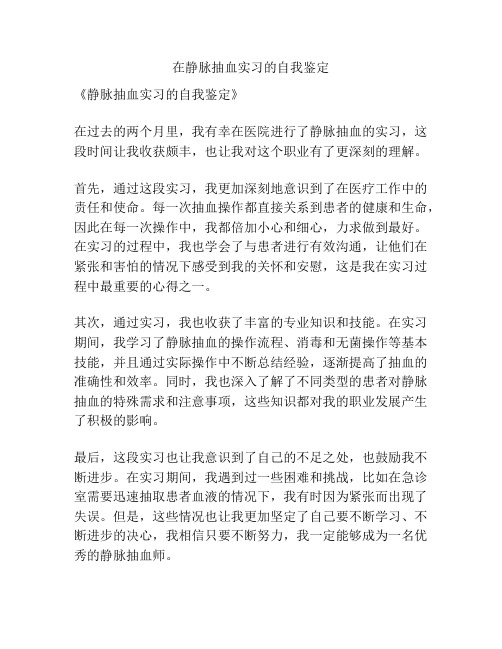 在静脉抽血实习的自我鉴定

《静脉抽血实习的自我鉴定》

在过去的两个月里，我有幸在医院进行了静脉抽血的实习，这段时间让我收获颇丰，也让我对这个职业有了更深刻的理解。

首先，通过这段实习，我更加深刻地意识到了在医疗工作中的责任和使命。每一次抽血操作都直接关系到患者的健康和生命，因此在每一次操作中，我都倍加小心和细心，力求做到最好。在实习的过程中，我也学会了与患者进行有效沟通，让他们在紧张和害怕的情况下感受到我的关怀和安慰，这是我在实习过程中最重要的心得之一。

其次，通过实习，我也收获了丰富的专业知识和技能。在实习期间，我学习了静脉抽血的操作流程、消毒和无菌操作等基本技能，并且通过实际操作中不断总结经验，逐渐提高了抽血的准确性和效率。同时，我也深入了解了不同类型的患者对静脉抽血的特殊需求和注意事项，这些知识都对我的职业发展产生了积极的影响。

最后，这段实习也让我意识到了自己的不足之处，也鼓励我不断进步。在实习期间，我遇到过一些困难和挑战，比如在急诊室需要迅速抽取患者血液的情况下，我有时因为紧张而出现了失误。但是，这些情况也让我更加坚定了自己要不断学习、不断进步的决心，我相信只要不断努力，我一定能够成为一名优秀的静脉抽血师。